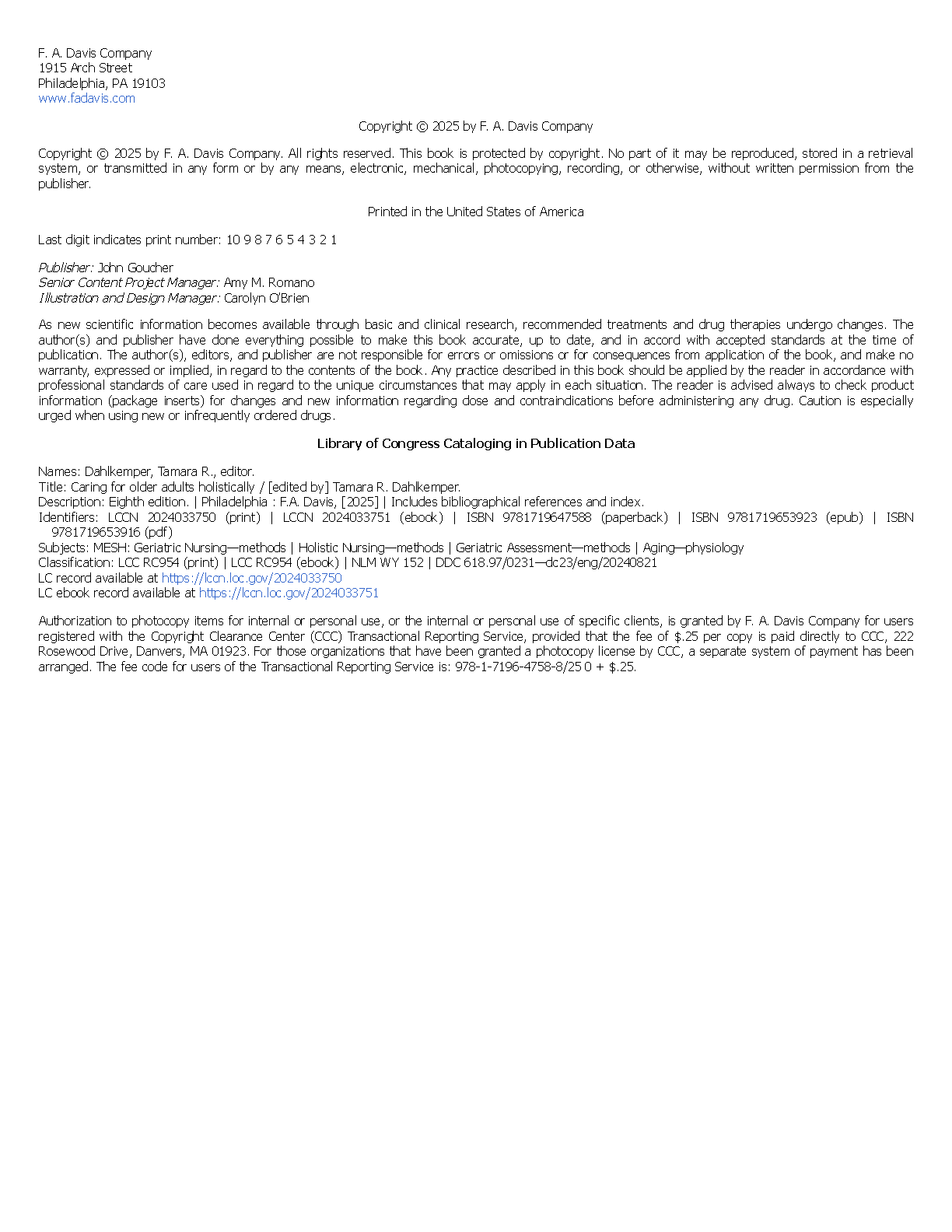 F. A. Davis Company
1915 Arch Street
Philadelphia, PA 19103
www.fadavis.com

Copyright © 2025 by F. A. Davis Company

Copyright © 2025 by F. A. Davis Company. All rights reserved. This book is protected by copyright. No part of it may be reproduced, stored in a retrieval system, or transmitted in any form or by any means, electronic, mechanical, photocopying, recording, or otherwise, without written permission from the publisher.

Printed in the United States of America

Last digit indicates print number: 10 9 8 7 6 5 4 3 2 1

Publisher: John Goucher
Senior Content Project Manager: Amy M. Romano
Illustration and Design Manager: Carolyn O'Brien

As new scientific information becomes available through basic and clinical research, recommended treatments and drug therapies undergo changes. The author(s) and publisher have done everything possible to make this book accurate, up to date, and in accord with accepted standards at the time of publication. The author(s), editors, and publisher are not responsible for errors or omissions or for consequences from application of the book, and make no warranty, expressed or implied, in regard to the contents of the book. Any practice described in this book should be applied by the reader in accordance with professional standards of care used in regard to the unique circumstances that may apply in each situation. The reader is advised always to check product information (package inserts) for changes and new information regarding dose and contraindications before administering any drug. Caution is especially urged when using new or infrequently ordered drugs.

Library of Congress Cataloging in Publication Data

Names: Dahlkemper, Tamara R., editor.
Title: Caring for older adults holistically / [edited by] Tamara R. Dahlkemper.
Description: Eighth edition. | Philadelphia : F.A. Davis, [2025] | Includes bibliographical references and index.
Identifiers: LCCN 2024033750 (print) | LCCN 2024033751 (ebook) | ISBN 9781719647588 (paperback) | ISBN 9781719653923 (epub) | ISBN 9781719653916 (pdf)
Subjects: MESH: Geriatric Nursing—methods | Holistic Nursing—methods | Geriatric Assessment—methods | Aging—physiology
Classification: LCC RC954 (print) | LCC RC954 (ebook) | NLM WY 152 | DDC 618.97/0231—dc23/eng/20240821
LC record available at https://lccn.loc.gov/2024033750
LC ebook record available at https://lccn.loc.gov/2024033751

Authorization to photocopy items for internal or personal use, or the internal or personal use of specific clients, is granted by F. A. Davis Company for users registered with the Copyright Clearance Center (CCC) Transactional Reporting Service, provided that the fee of $.25 per copy is paid directly to CCC, 222 Rosewood Drive, Danvers, MA 01923. For those organizations that have been granted a photocopy license by CCC, a separate system of payment has been arranged. The fee code for users of the Transactional Reporting Service is: 978-1-7196-4758-8/25 0 + $.25.